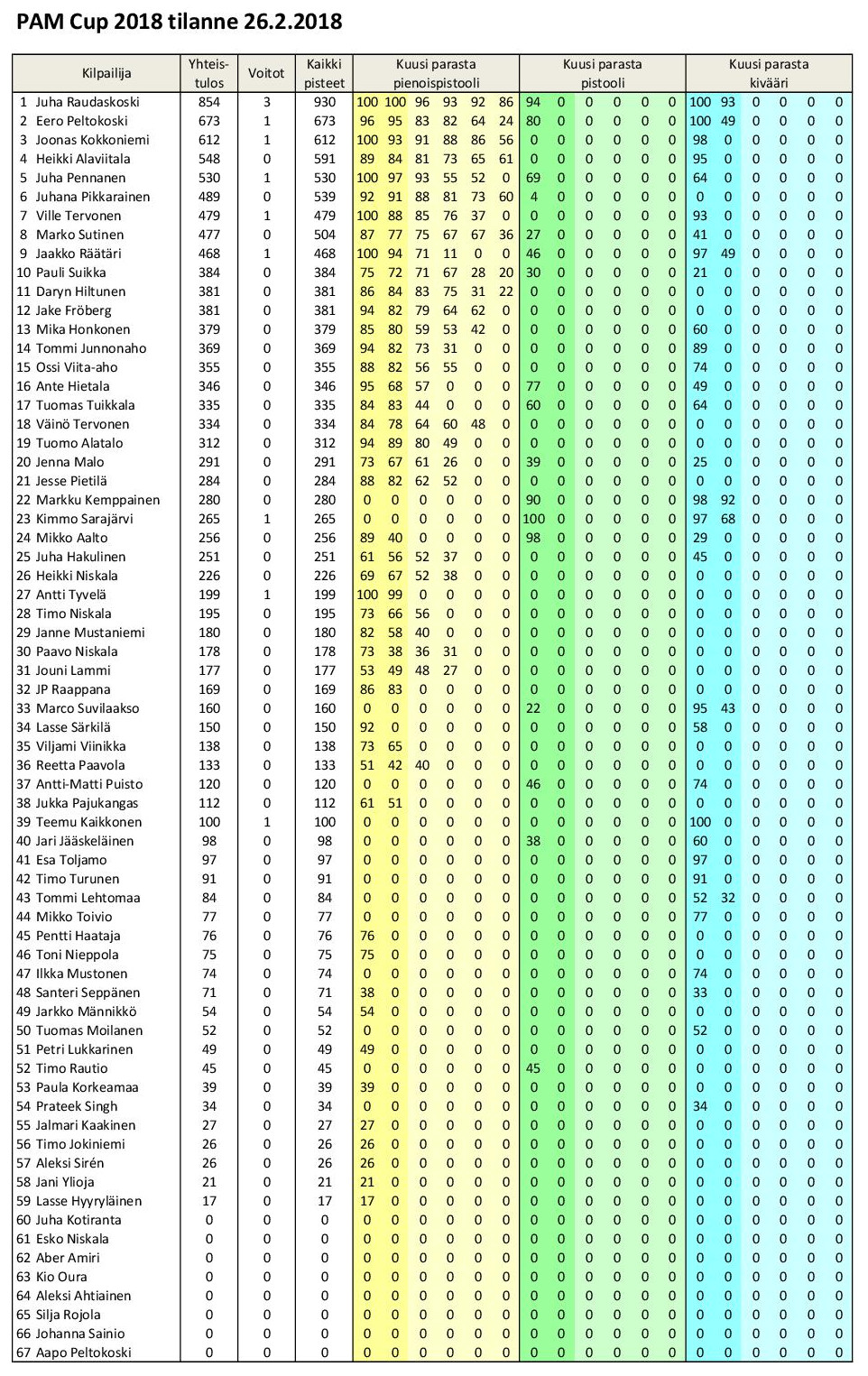 PAM Cup 2018 tilanne 26.2.2018

| Kilpailija | Yhteis-tulos | Voitot | Kaikki pisteet | Kuusi parasta pienoispistooli | | | | | | Kuusi parasta pistooli | | | | | | Kuusi parasta kivääri | | | | | |
|---|---|---|---|---|---|---|---|---|---|---|---|---|---|---|---|---|---|---|---|---|---|
| 1 Juha Raudaskoski | 854 | 3 | 930 | 100 | 100 | 96 | 93 | 92 | 86 | 94 | 0 | 0 | 0 | 0 | 0 | 100 | 93 | 0 | 0 | 0 | 0 |
| 2 Eero Peltokoski | 673 | 1 | 673 | 96 | 95 | 83 | 82 | 64 | 24 | 80 | 0 | 0 | 0 | 0 | 0 | 100 | 49 | 0 | 0 | 0 | 0 |
| 3 Joonas Kokkoniemi | 612 | 1 | 612 | 100 | 93 | 91 | 88 | 86 | 56 | 0 | 0 | 0 | 0 | 0 | 0 | 98 | 0 | 0 | 0 | 0 | 0 |
| 4 Heikki Alaviitala | 548 | 0 | 591 | 89 | 84 | 81 | 73 | 65 | 61 | 0 | 0 | 0 | 0 | 0 | 0 | 95 | 0 | 0 | 0 | 0 | 0 |
| 5 Juha Pennanen | 530 | 1 | 530 | 100 | 97 | 93 | 55 | 52 | 0 | 69 | 0 | 0 | 0 | 0 | 0 | 64 | 0 | 0 | 0 | 0 | 0 |
| 6 Juhana Pikkarainen | 489 | 0 | 539 | 92 | 91 | 88 | 81 | 73 | 60 | 4 | 0 | 0 | 0 | 0 | 0 | 0 | 0 | 0 | 0 | 0 | 0 |
| 7 Ville Tervonen | 479 | 1 | 479 | 100 | 88 | 85 | 76 | 37 | 0 | 0 | 0 | 0 | 0 | 0 | 0 | 93 | 0 | 0 | 0 | 0 | 0 |
| 8 Marko Sutinen | 477 | 0 | 504 | 87 | 77 | 75 | 67 | 67 | 36 | 27 | 0 | 0 | 0 | 0 | 0 | 41 | 0 | 0 | 0 | 0 | 0 |
| 9 Jaakko Räätäri | 468 | 1 | 468 | 100 | 94 | 71 | 11 | 0 | 0 | 46 | 0 | 0 | 0 | 0 | 0 | 97 | 49 | 0 | 0 | 0 | 0 |
| 10 Pauli Suikka | 384 | 0 | 384 | 75 | 72 | 71 | 67 | 28 | 20 | 30 | 0 | 0 | 0 | 0 | 0 | 21 | 0 | 0 | 0 | 0 | 0 |
| 11 Daryn Hiltunen | 381 | 0 | 381 | 86 | 84 | 83 | 75 | 31 | 22 | 0 | 0 | 0 | 0 | 0 | 0 | 0 | 0 | 0 | 0 | 0 | 0 |
| 12 Jake Fröberg | 381 | 0 | 381 | 94 | 82 | 79 | 64 | 62 | 0 | 0 | 0 | 0 | 0 | 0 | 0 | 0 | 0 | 0 | 0 | 0 | 0 |
| 13 Mika Honkonen | 379 | 0 | 379 | 85 | 80 | 59 | 53 | 42 | 0 | 0 | 0 | 0 | 0 | 0 | 0 | 60 | 0 | 0 | 0 | 0 | 0 |
| 14 Tommi Junnonaho | 369 | 0 | 369 | 94 | 82 | 73 | 31 | 0 | 0 | 0 | 0 | 0 | 0 | 0 | 0 | 89 | 0 | 0 | 0 | 0 | 0 |
| 15 Ossi Viita-aho | 355 | 0 | 355 | 88 | 82 | 56 | 55 | 0 | 0 | 0 | 0 | 0 | 0 | 0 | 0 | 74 | 0 | 0 | 0 | 0 | 0 |
| 16 Ante Hietala | 346 | 0 | 346 | 95 | 68 | 57 | 0 | 0 | 0 | 77 | 0 | 0 | 0 | 0 | 0 | 49 | 0 | 0 | 0 | 0 | 0 |
| 17 Tuomas Tuikkala | 335 | 0 | 335 | 84 | 83 | 44 | 0 | 0 | 0 | 60 | 0 | 0 | 0 | 0 | 0 | 64 | 0 | 0 | 0 | 0 | 0 |
| 18 Väinö Tervonen | 334 | 0 | 334 | 84 | 78 | 64 | 60 | 48 | 0 | 0 | 0 | 0 | 0 | 0 | 0 | 0 | 0 | 0 | 0 | 0 | 0 |
| 19 Tuomo Alatalo | 312 | 0 | 312 | 94 | 89 | 80 | 49 | 0 | 0 | 0 | 0 | 0 | 0 | 0 | 0 | 0 | 0 | 0 | 0 | 0 | 0 |
| 20 Jenna Malo | 291 | 0 | 291 | 73 | 67 | 61 | 26 | 0 | 0 | 39 | 0 | 0 | 0 | 0 | 0 | 25 | 0 | 0 | 0 | 0 | 0 |
| 21 Jesse Pietilä | 284 | 0 | 284 | 88 | 82 | 62 | 52 | 0 | 0 | 0 | 0 | 0 | 0 | 0 | 0 | 0 | 0 | 0 | 0 | 0 | 0 |
| 22 Markku Kemppainen | 280 | 0 | 280 | 0 | 0 | 0 | 0 | 0 | 0 | 90 | 0 | 0 | 0 | 0 | 0 | 98 | 92 | 0 | 0 | 0 | 0 |
| 23 Kimmo Sarajärvi | 265 | 1 | 265 | 0 | 0 | 0 | 0 | 0 | 0 | 100 | 0 | 0 | 0 | 0 | 0 | 97 | 68 | 0 | 0 | 0 | 0 |
| 24 Mikko Aalto | 256 | 0 | 256 | 89 | 40 | 0 | 0 | 0 | 0 | 98 | 0 | 0 | 0 | 0 | 0 | 29 | 0 | 0 | 0 | 0 | 0 |
| 25 Juha Hakulinen | 251 | 0 | 251 | 61 | 56 | 52 | 37 | 0 | 0 | 0 | 0 | 0 | 0 | 0 | 0 | 45 | 0 | 0 | 0 | 0 | 0 |
| 26 Heikki Niskala | 226 | 0 | 226 | 69 | 67 | 52 | 38 | 0 | 0 | 0 | 0 | 0 | 0 | 0 | 0 | 0 | 0 | 0 | 0 | 0 | 0 |
| 27 Antti Tyvelä | 199 | 1 | 199 | 100 | 99 | 0 | 0 | 0 | 0 | 0 | 0 | 0 | 0 | 0 | 0 | 0 | 0 | 0 | 0 | 0 | 0 |
| 28 Timo Niskala | 195 | 0 | 195 | 73 | 66 | 56 | 0 | 0 | 0 | 0 | 0 | 0 | 0 | 0 | 0 | 0 | 0 | 0 | 0 | 0 | 0 |
| 29 Janne Mustaniemi | 180 | 0 | 180 | 82 | 58 | 40 | 0 | 0 | 0 | 0 | 0 | 0 | 0 | 0 | 0 | 0 | 0 | 0 | 0 | 0 | 0 |
| 30 Paavo Niskala | 178 | 0 | 178 | 73 | 38 | 36 | 31 | 0 | 0 | 0 | 0 | 0 | 0 | 0 | 0 | 0 | 0 | 0 | 0 | 0 | 0 |
| 31 Jouni Lammi | 177 | 0 | 177 | 53 | 49 | 48 | 27 | 0 | 0 | 0 | 0 | 0 | 0 | 0 | 0 | 0 | 0 | 0 | 0 | 0 | 0 |
| 32 JP Raappana | 169 | 0 | 169 | 86 | 83 | 0 | 0 | 0 | 0 | 0 | 0 | 0 | 0 | 0 | 0 | 0 | 0 | 0 | 0 | 0 | 0 |
| 33 Marco Suvilaakso | 160 | 0 | 160 | 0 | 0 | 0 | 0 | 0 | 0 | 22 | 0 | 0 | 0 | 0 | 0 | 95 | 43 | 0 | 0 | 0 | 0 |
| 34 Lasse Särkilä | 150 | 0 | 150 | 92 | 0 | 0 | 0 | 0 | 0 | 0 | 0 | 0 | 0 | 0 | 0 | 58 | 0 | 0 | 0 | 0 | 0 |
| 35 Viljami Viinikka | 138 | 0 | 138 | 73 | 65 | 0 | 0 | 0 | 0 | 0 | 0 | 0 | 0 | 0 | 0 | 0 | 0 | 0 | 0 | 0 | 0 |
| 36 Reetta Paavola | 133 | 0 | 133 | 51 | 42 | 40 | 0 | 0 | 0 | 0 | 0 | 0 | 0 | 0 | 0 | 0 | 0 | 0 | 0 | 0 | 0 |
| 37 Antti-Matti Puisto | 120 | 0 | 120 | 0 | 0 | 0 | 0 | 0 | 0 | 46 | 0 | 0 | 0 | 0 | 0 | 74 | 0 | 0 | 0 | 0 | 0 |
| 38 Jukka Pajukangas | 112 | 0 | 112 | 61 | 51 | 0 | 0 | 0 | 0 | 0 | 0 | 0 | 0 | 0 | 0 | 0 | 0 | 0 | 0 | 0 | 0 |
| 39 Teemu Kaikkonen | 100 | 1 | 100 | 0 | 0 | 0 | 0 | 0 | 0 | 0 | 0 | 0 | 0 | 0 | 0 | 100 | 0 | 0 | 0 | 0 | 0 |
| 40 Jari Jääskeläinen | 98 | 0 | 98 | 0 | 0 | 0 | 0 | 0 | 0 | 38 | 0 | 0 | 0 | 0 | 0 | 60 | 0 | 0 | 0 | 0 | 0 |
| 41 Esa Toljamo | 97 | 0 | 97 | 0 | 0 | 0 | 0 | 0 | 0 | 0 | 0 | 0 | 0 | 0 | 0 | 97 | 0 | 0 | 0 | 0 | 0 |
| 42 Timo Turunen | 91 | 0 | 91 | 0 | 0 | 0 | 0 | 0 | 0 | 0 | 0 | 0 | 0 | 0 | 0 | 91 | 0 | 0 | 0 | 0 | 0 |
| 43 Tommi Lehtomaa | 84 | 0 | 84 | 0 | 0 | 0 | 0 | 0 | 0 | 0 | 0 | 0 | 0 | 0 | 0 | 52 | 32 | 0 | 0 | 0 | 0 |
| 44 Mikko Toivio | 77 | 0 | 77 | 0 | 0 | 0 | 0 | 0 | 0 | 0 | 0 | 0 | 0 | 0 | 0 | 77 | 0 | 0 | 0 | 0 | 0 |
| 45 Pentti Haataja | 76 | 0 | 76 | 76 | 0 | 0 | 0 | 0 | 0 | 0 | 0 | 0 | 0 | 0 | 0 | 0 | 0 | 0 | 0 | 0 | 0 |
| 46 Toni Nieppola | 75 | 0 | 75 | 75 | 0 | 0 | 0 | 0 | 0 | 0 | 0 | 0 | 0 | 0 | 0 | 0 | 0 | 0 | 0 | 0 | 0 |
| 47 Ilkka Mustonen | 74 | 0 | 74 | 0 | 0 | 0 | 0 | 0 | 0 | 0 | 0 | 0 | 0 | 0 | 0 | 74 | 0 | 0 | 0 | 0 | 0 |
| 48 Santeri Seppänen | 71 | 0 | 71 | 38 | 0 | 0 | 0 | 0 | 0 | 0 | 0 | 0 | 0 | 0 | 0 | 33 | 0 | 0 | 0 | 0 | 0 |
| 49 Jarkko Männikkö | 54 | 0 | 54 | 54 | 0 | 0 | 0 | 0 | 0 | 0 | 0 | 0 | 0 | 0 | 0 | 0 | 0 | 0 | 0 | 0 | 0 |
| 50 Tuomas Moilanen | 52 | 0 | 52 | 0 | 0 | 0 | 0 | 0 | 0 | 0 | 0 | 0 | 0 | 0 | 0 | 52 | 0 | 0 | 0 | 0 | 0 |
| 51 Petri Lukkarinen | 49 | 0 | 49 | 49 | 0 | 0 | 0 | 0 | 0 | 0 | 0 | 0 | 0 | 0 | 0 | 0 | 0 | 0 | 0 | 0 | 0 |
| 52 Timo Rautio | 45 | 0 | 45 | 0 | 0 | 0 | 0 | 0 | 0 | 45 | 0 | 0 | 0 | 0 | 0 | 0 | 0 | 0 | 0 | 0 | 0 |
| 53 Paula Korkeamaa | 39 | 0 | 39 | 39 | 0 | 0 | 0 | 0 | 0 | 0 | 0 | 0 | 0 | 0 | 0 | 0 | 0 | 0 | 0 | 0 | 0 |
| 54 Prateek Singh | 34 | 0 | 34 | 0 | 0 | 0 | 0 | 0 | 0 | 0 | 0 | 0 | 0 | 0 | 0 | 34 | 0 | 0 | 0 | 0 | 0 |
| 55 Jalmari Kaakinen | 27 | 0 | 27 | 27 | 0 | 0 | 0 | 0 | 0 | 0 | 0 | 0 | 0 | 0 | 0 | 0 | 0 | 0 | 0 | 0 | 0 |
| 56 Timo Jokiniemi | 26 | 0 | 26 | 26 | 0 | 0 | 0 | 0 | 0 | 0 | 0 | 0 | 0 | 0 | 0 | 0 | 0 | 0 | 0 | 0 | 0 |
| 57 Aleksi Sirén | 26 | 0 | 26 | 26 | 0 | 0 | 0 | 0 | 0 | 0 | 0 | 0 | 0 | 0 | 0 | 0 | 0 | 0 | 0 | 0 | 0 |
| 58 Jani Ylioja | 21 | 0 | 21 | 21 | 0 | 0 | 0 | 0 | 0 | 0 | 0 | 0 | 0 | 0 | 0 | 0 | 0 | 0 | 0 | 0 | 0 |
| 59 Lasse Hyyryläinen | 17 | 0 | 17 | 17 | 0 | 0 | 0 | 0 | 0 | 0 | 0 | 0 | 0 | 0 | 0 | 0 | 0 | 0 | 0 | 0 | 0 |
| 60 Juha Kotiranta | 0 | 0 | 0 | 0 | 0 | 0 | 0 | 0 | 0 | 0 | 0 | 0 | 0 | 0 | 0 | 0 | 0 | 0 | 0 | 0 | 0 |
| 61 Esko Niskala | 0 | 0 | 0 | 0 | 0 | 0 | 0 | 0 | 0 | 0 | 0 | 0 | 0 | 0 | 0 | 0 | 0 | 0 | 0 | 0 | 0 |
| 62 Aber Amiri | 0 | 0 | 0 | 0 | 0 | 0 | 0 | 0 | 0 | 0 | 0 | 0 | 0 | 0 | 0 | 0 | 0 | 0 | 0 | 0 | 0 |
| 63 Kio Oura | 0 | 0 | 0 | 0 | 0 | 0 | 0 | 0 | 0 | 0 | 0 | 0 | 0 | 0 | 0 | 0 | 0 | 0 | 0 | 0 | 0 |
| 64 Aleksi Ahtiainen | 0 | 0 | 0 | 0 | 0 | 0 | 0 | 0 | 0 | 0 | 0 | 0 | 0 | 0 | 0 | 0 | 0 | 0 | 0 | 0 | 0 |
| 65 Silja Rojola | 0 | 0 | 0 | 0 | 0 | 0 | 0 | 0 | 0 | 0 | 0 | 0 | 0 | 0 | 0 | 0 | 0 | 0 | 0 | 0 | 0 |
| 66 Johanna Sainio | 0 | 0 | 0 | 0 | 0 | 0 | 0 | 0 | 0 | 0 | 0 | 0 | 0 | 0 | 0 | 0 | 0 | 0 | 0 | 0 | 0 |
| 67 Aapo Peltokoski | 0 | 0 | 0 | 0 | 0 | 0 | 0 | 0 | 0 | 0 | 0 | 0 | 0 | 0 | 0 | 0 | 0 | 0 | 0 | 0 | 0 |